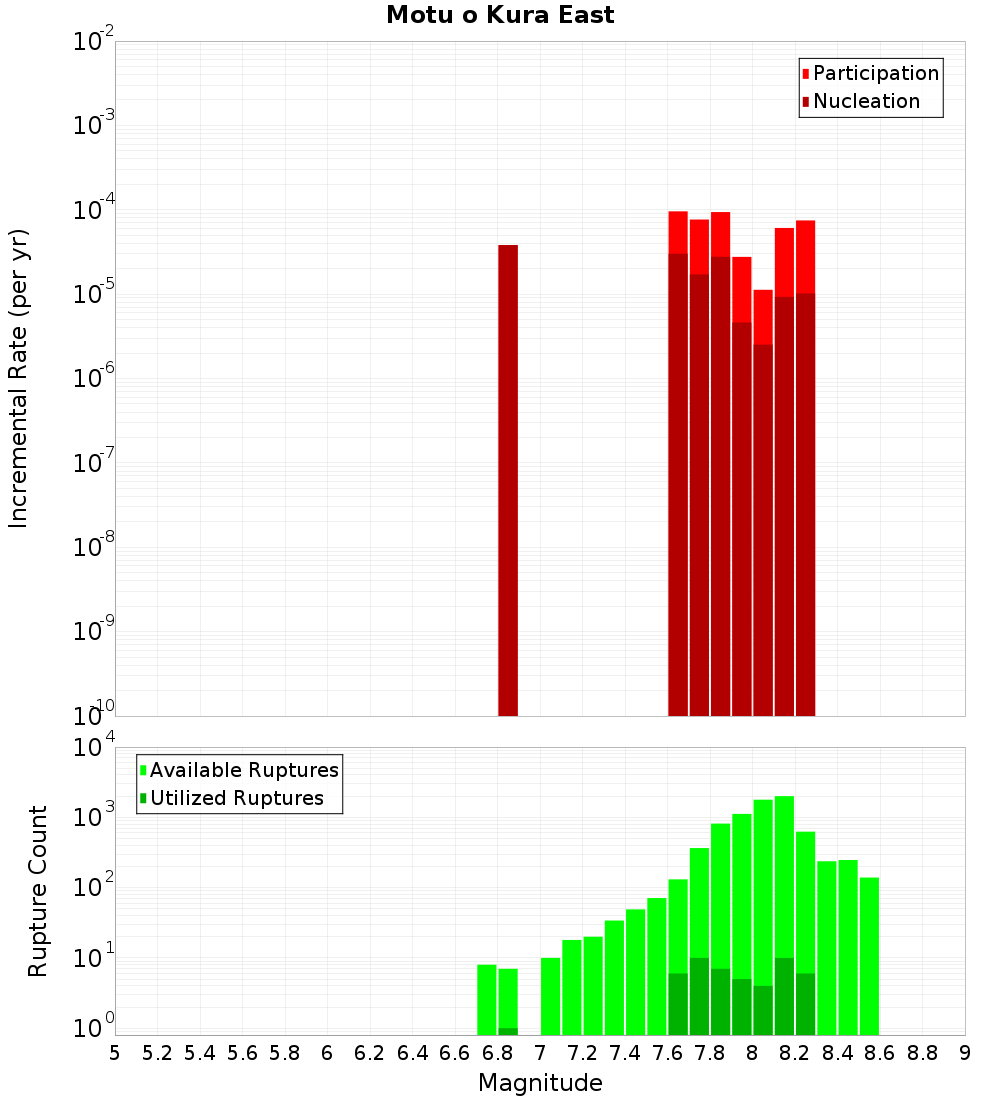 Motu o Kura East

Participation
Nucleation

Incremental Rate (per yr)

$10^{-2}$
$10^{-3}$
$10^{-4}$
$10^{-5}$
$10^{-6}$
$10^{-7}$
$10^{-8}$
$10^{-9}$
$10^{-10}$

Available Ruptures
Utilized Ruptures

Rupture Count

$10^{4}$
$10^{3}$
$10^{2}$
$10^{1}$
$10^{0}$

5 5.2 5.4 5.6 5.8 6 6.2 6.4 6.6 6.8 7 7.2 7.4 7.6 7.8 8 8.2 8.4 8.6 8.8 9

Magnitude